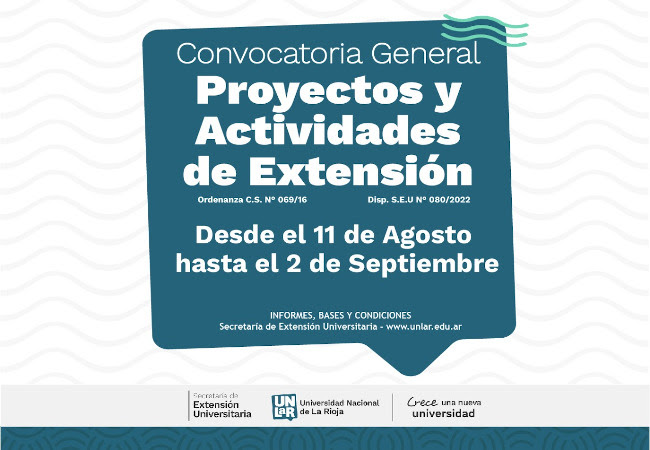 Convocatoria General

Proyectos y Actividades de Extensión

Ordenanza C.S. N° 069/16

Disp. S.E.U N° 080/2022

Desde el 11 de Agosto hasta el 2 de Septiembre

INFORMES, BASES Y CONDICIONES
Secretaría de Extensión Universitaria - www.unlar.edu.ar

Secretaría de
Extensión
Universitaria

UNLaR
Universidad Nacional
de La Rioja

Crece una nueva
universidad